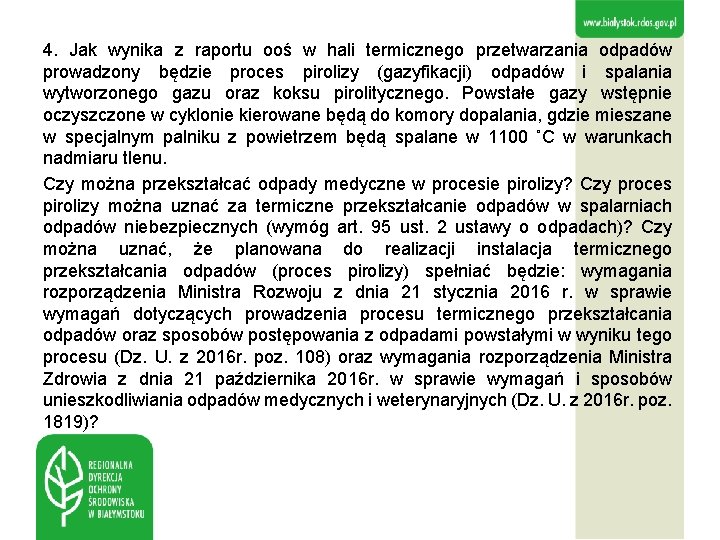 www.bialystok.rdos.gov.pl

4. Jak wynika z raportu ooś w hali termicznego przetwarzania odpadów prowadzony będzie proces pirolizy (gazyfikacji) odpadów i spalania wytworzonego gazu oraz koksu pirolitycznego. Powstałe gazy wstępnie oczyszczone w cyklonie kierowane będą do komory dopalania, gdzie mieszane w specjalnym palniku z powietrzem będą spalane w 1100 ˚C w warunkach nadmiaru tlenu.

Czy można przekształcać odpady medyczne w procesie pirolizy? Czy proces pirolizy można uznać za termiczne przekształcanie odpadów w spalarniach odpadów niebezpiecznych (wymóg art. 95 ust. 2 ustawy o odpadach)? Czy można uznać, że planowana do realizacji instalacja termicznego przekształcania odpadów (proces pirolizy) spełniać będzie: wymagania rozporządzenia Ministra Rozwoju z dnia 21 stycznia 2016 r. w sprawie wymagań dotyczących prowadzenia procesu termicznego przekształcania odpadów oraz sposobów postępowania z odpadami powstałymi w wyniku tego procesu (Dz. U. z 2016r. poz. 108) oraz wymagania rozporządzenia Ministra Zdrowia z dnia 21 października 2016r. w sprawie wymagań i sposobów unieszkodliwiania odpadów medycznych i weterynaryjnych (Dz. U. z 2016r. poz. 1819)?

REGIONALNA DYREKCJA OCHRONY ŚRODOWISKA W BIAŁYMSTOKU